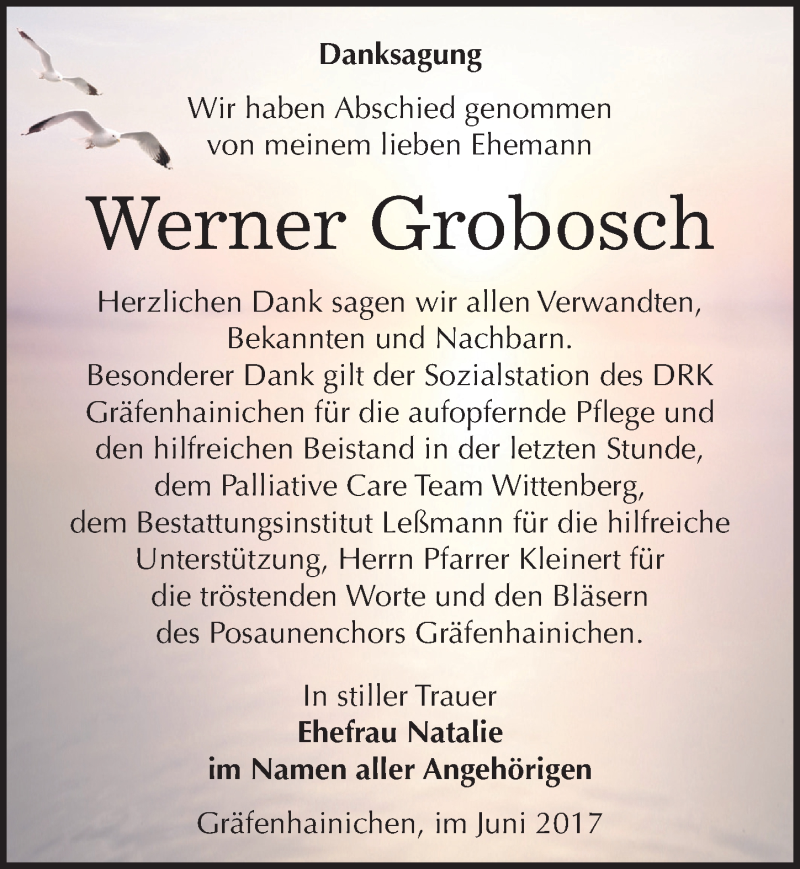 Danksagung

Wir haben Abschied genommen von meinem lieben Ehemann

Werner Grobosch

Herzlichen Dank sagen wir allen Verwandten, Bekannten und Nachbarn.
Besonderer Dank gilt der Sozialstation des DRK Gräfenhainichen für die aufopfernde Pflege und den hilfreichen Beistand in der letzten Stunde, dem Palliative Care Team Wittenberg, dem Bestattungsinstitut Leßmann für die hilfreiche Unterstützung, Herrn Pfarrer Kleinert für die tröstenden Worte und den Bläsern des Posaunenchors Gräfenhainichen.

In stiller Trauer
Ehefrau Natalie
im Namen aller Angehörigen

Gräfenhainichen, im Juni 2017